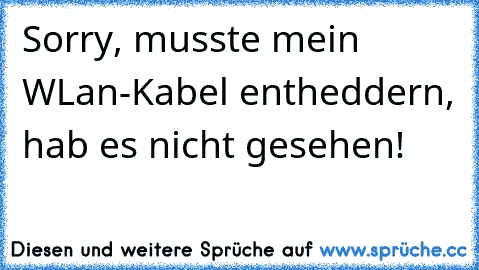 Sorry, musste mein WLan-Kabel entheddern, hab es nicht gesehen!

Diesen und weitere Sprüche auf www.sprüche.cc